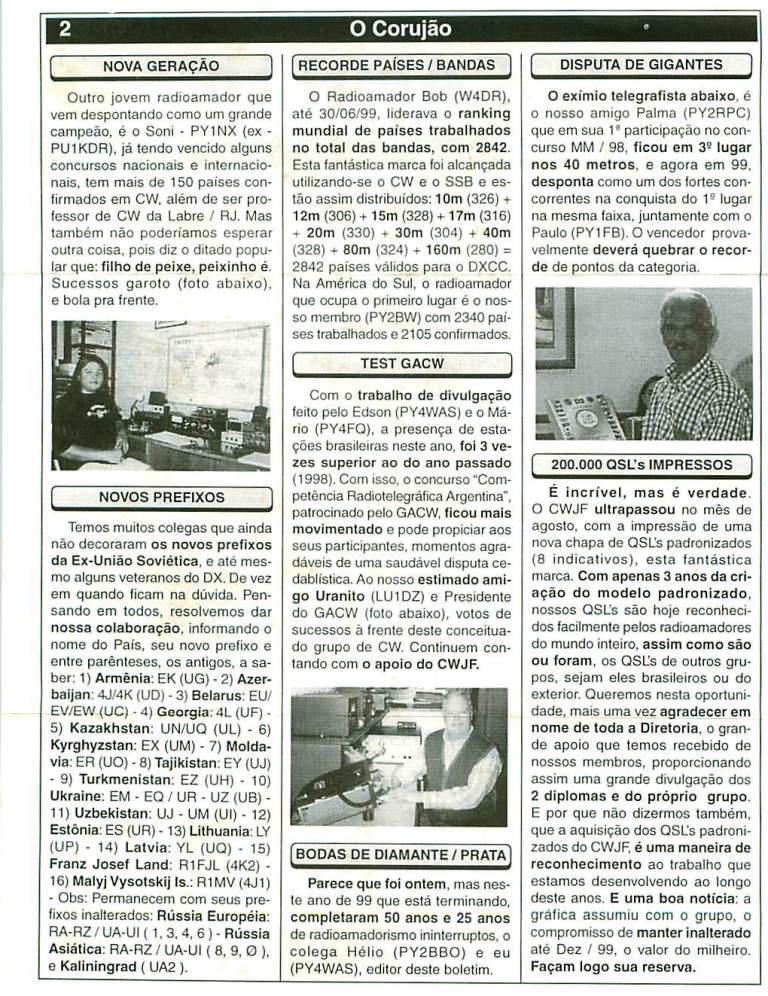 2 O Corujão

NOVA GERAÇÃO

Outro jovem radioamador que vem despontando como um grande campeão, é o Soni - PY1NX (ex - PU1KDR), já tendo vencido alguns concursos nacionais e internacionais, tem mais de 150 países confirmados em CW, além de ser professor de CW da Labre / RJ. Mas também não poderíamos esperar outra coisa, pois diz o ditado popular que: filho de peixe, peixinho é. Sucessos garoto (foto abaixo), e bola pra frente.

NOVOS PREFIXOS

Temos muitos colegas que ainda não decoraram os novos prefixos da Ex-União Soviética, e até mesmo alguns veteranos do DX. De vez em quando ficam na dúvida. Pensando em todos, resolvemos dar nossa colaboração, informando o nome do País, seu novo prefixo e entre parênteses, os antigos, a saber: 1) Armênia: EK (UG) - 2) Azerbaijan: 4J/4K (UD) - 3) Belarus: EU/EV/EW (UC) - 4) Georgia: 4L (UF) - 5) Kazakhstan: UN/UQ (UL) - 6) Kyrghyzstan: EX (UM) - 7) Moldavia: ER (UO) - 8) Tajikistan: EY (UJ) - 9) Turkmenistan: EZ (UH) - 10) Ukraine: EM - EQ / UR - UZ (UB) - 11) Uzbekistan: UJ - UM (UI) - 12) Estônia: ES (UR) - 13) Lithuania: LY (UP) - 14) Latvia: YL (UQ) - 15) Franz Josef Land: R1FJL (4K2) - 16) Malyj Vysotskij Is.: R1MV (4J1) - Obs: Permanecem com seus prefixos inalterados: Rússia Européia: RA-RZ / UA-UI ( 1, 3, 4, 6 ) - Rússia Asiática: RA-RZ / UA-UI ( 8, 9, Ø ), e Kaliningrad ( UA2 ).

RECORDE PAÍSES / BANDAS

O Radioamador Bob (W4DR), até 30/06/99, liderava o ranking mundial de países trabalhados no total das bandas, com 2842. Esta fantástica marca foi alcançada utilizando-se o CW e o SSB e estão assim distribuídos: 10m (326) + 12m (306) + 15m (328) + 17m (316) + 20m (330) + 30m (304) + 40m (328) + 80m (324) + 160m (280) = 2842 países válidos para o DXCC. Na América do Sul, o radioamador que ocupa o primeiro lugar é o nosso membro (PY2BW) com 2340 países trabalhados e 2105 confirmados.

TEST GACW

Com o trabalho de divulgação feito pelo Edson (PY4WAS) e o Mário (PY4FQ), a presença de estações brasileiras neste ano, foi 3 vezes superior ao do ano passado (1998). Com isso, o concurso "Competência Radiotelegráfica Argentina", patrocinado pelo GACW, ficou mais movimentado e pode propiciar aos seus participantes, momentos agradáveis de uma saudável disputa cedablística. Ao nosso estimado amigo Uranito (LU1DZ) e Presidente do GACW (foto abaixo), votos de sucessos à frente deste conceituado grupo de CW. Continuem contando com o apoio do CWJF.

BODAS DE DIAMANTE / PRATA

Parece que foi ontem, mas neste ano de 99 que está terminando, completaram 50 anos e 25 anos de radioamadorismo ininterruptos, o colega Hélio (PY2BBO) e eu (PY4WAS), editor deste boletim.

DISPUTA DE GIGANTES

O exímio telegrafista abaixo, é o nosso amigo Palma (PY2RPC) que em sua 1ª participação no concurso MM / 98, ficou em 3º lugar nos 40 metros, e agora em 99, desponta como um dos fortes concorrentes na conquista do 1º lugar na mesma faixa, juntamente com o Paulo (PY1FB). O vencedor provavelmente deverá quebrar o recorde de pontos da categoria.

200.000 QSL's IMPRESSOS

É incrível, mas é verdade. O CWJF ultrapassou no mês de agosto, com a impressão de uma nova chapa de QSL's padronizados (8 indicativos), esta fantástica marca. Com apenas 3 anos da criação do modelo padronizado, nossos QSL's são hoje reconhecidos facilmente pelos radioamadores do mundo inteiro, assim como são ou foram, os QSL's de outros grupos, sejam eles brasileiros ou do exterior. Queremos nesta oportunidade, mais uma vez agradecer em nome de toda a Diretoria, o grande apoio que temos recebido de nossos membros, proporcionando assim uma grande divulgação dos 2 diplomas e do próprio grupo. E por que não dizermos também, que a aquisição dos QSL's padronizados do CWJF, é uma maneira de reconhecimento ao trabalho que estamos desenvolvendo ao longo deste anos. E uma boa notícia: a gráfica assumiu com o grupo, o compromisso de manter inalterado até Dez / 99, o valor do milheiro. Façam logo sua reserva.